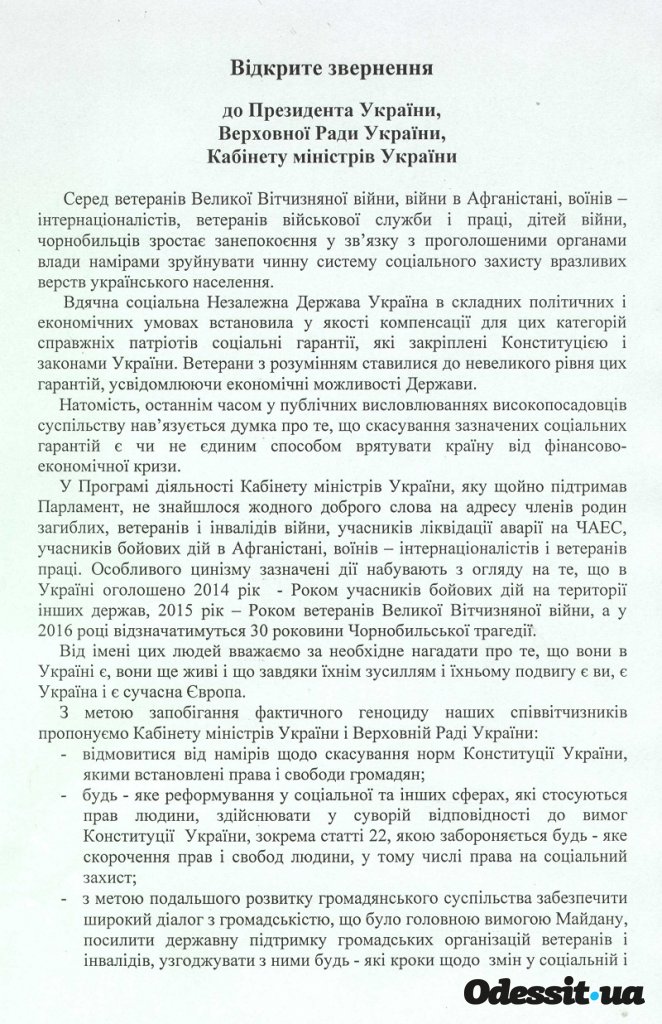 Відкрите звернення

до Президента України, Верховної Ради України, Кабінету міністрів України

Серед ветеранів Великої Вітчизняної війни, війни в Афганістані, воїнів – інтернаціоналістів, ветеранів військової служби і праці, дітей війни, чорнобильців зростає занепокоєння у зв'язку з проголошеними органами влади намірами зруйнувати чинну систему соціального захисту вразливих верств українського населення.

Вдячна соціальна Незалежна Держава Україна в складних політичних і економічних умовах встановила у якості компенсації для цих категорій справжніх патріотів соціальні гарантії, які закріплені Конституцією і законами України. Ветерани з розумінням ставилися до невеликого рівня цих гарантій, усвідомлюючи економічні можливості Держави.

Натомість, останнім часом у публічних висловлюваннях високопосадовців суспільству нав'язується думка про те, що скасування зазначених соціальних гарантій є чи не єдиним способом врятувати країну від фінансово-економічної кризи.

У Програмі діяльності Кабінету міністрів України, яку щойно підтримав Парламент, не знайшлося жодного доброго слова на адресу членів родин загиблих, ветеранів і інвалідів війни, учасників ліквідації аварії на ЧАЕС, учасників бойових дій в Афганістані, воїнів – інтернаціоналістів і ветеранів праці. Особливого цинізму зазначені дії набувають з огляду на те, що в Україні оголошено 2014 рік - Роком учасників бойових дій на території інших держав, 2015 рік – Роком ветеранів Великої Вітчизняної війни, а у 2016 році відзначатимуться 30 роковини Чорнобильської трагедії.

Від імені цих людей вважаємо за необхідне нагадати про те, що вони в Україні є, вони ще живі і що завдяки їхнім зусиллям і їхньому подвигу є ви, є Україна і є сучасна Європа.

З метою запобігання фактичного геноциду наших співвітчизників пропонуємо Кабінету міністрів України і Верховній Раді України:
- відмовитися від намірів щодо скасування норм Конституції України, якими встановлені права і свободи громадян;
- будь - яке реформування у соціальної та інших сферах, які стосуються прав людини, здійснювати у суворій відповідності до вимог Конституції України, зокрема статті 22, якою забороняється будь - яке скорочення прав і свобод людини, у тому числі права на соціальний захист;
- з метою подальшого розвитку громадянського суспільства забезпечити широкий діалог з громадськістю, що було головною вимогою Майдану, посилити державну підтримку громадських організацій ветеранів і інвалідів, узгоджувати з ними будь - які кроки щодо змін у соціальній і

Odessit.ua